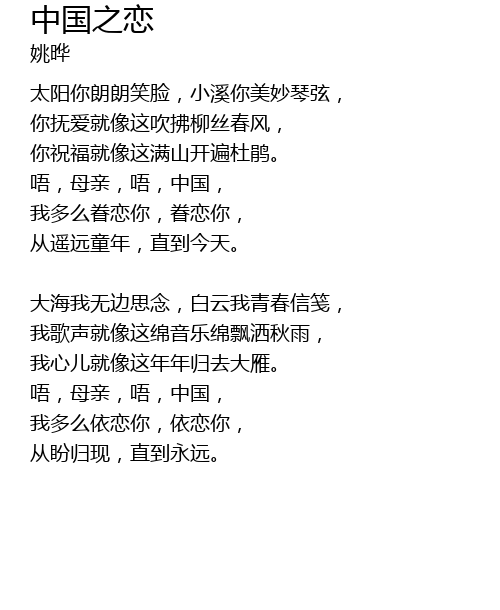 中国之恋
姚晔

太阳你朗朗笑脸，小溪你美妙琴弦，
你抚爱就像这吹拂柳丝春风，
你祝福就像这满山开遍杜鹃。
唔，母亲，唔，中国，
我多么眷恋你，眷恋你，
从遥远童年，直到今天。

大海我无边思念，白云我青春信笺，
我歌声就像这绵音乐绵飘洒秋雨，
我心儿就像这年年归去大雁。
唔，母亲，唔，中国，
我多么依恋你，依恋你，
从盼归现，直到永远。